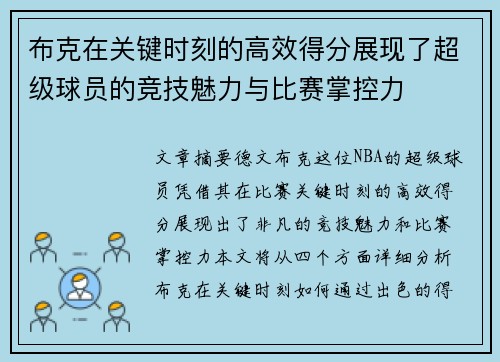 布克在关键时刻的高效得分展现了超级球员的竞技魅力与比赛掌控力

文章摘要德文布克这位NBA的超级球员凭借其在比赛关键时刻的高效得分展现出了非凡的竞技魅力和比赛掌控力本文将从四个方面详细分析布克在关键时刻如何通过出色的得